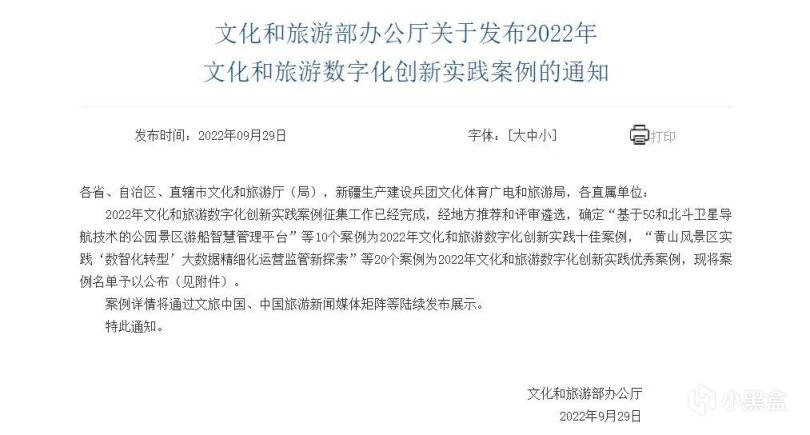 文化和旅游部办公厅关于发布2022年
文化和旅游数字化创新实践案例的通知

发布时间：2022年09月29日　　字体：[大中小]　　打印

各省、自治区、直辖市文化和旅游厅（局），新疆生产建设兵团文化体育广电和旅游局，各直属单位：

2022年文化和旅游数字化创新实践案例征集工作已经完成，经地方推荐和评审遴选，确定“基于5G和北斗卫星导航技术的公园景区游船智慧管理平台”等10个案例为2022年文化和旅游数字化创新实践十佳案例，“黄山风景区实践‘数智化转型’大数据精细化运营监管新探索”等20个案例为2022年文化和旅游数字化创新实践优秀案例，现将案例名单予以公布（见附件）。

案例详情将通过文旅中国、中国旅游新闻媒体矩阵等陆续发布展示。

特此通知。

文化和旅游部办公厅
2022年9月29日

小黑盒